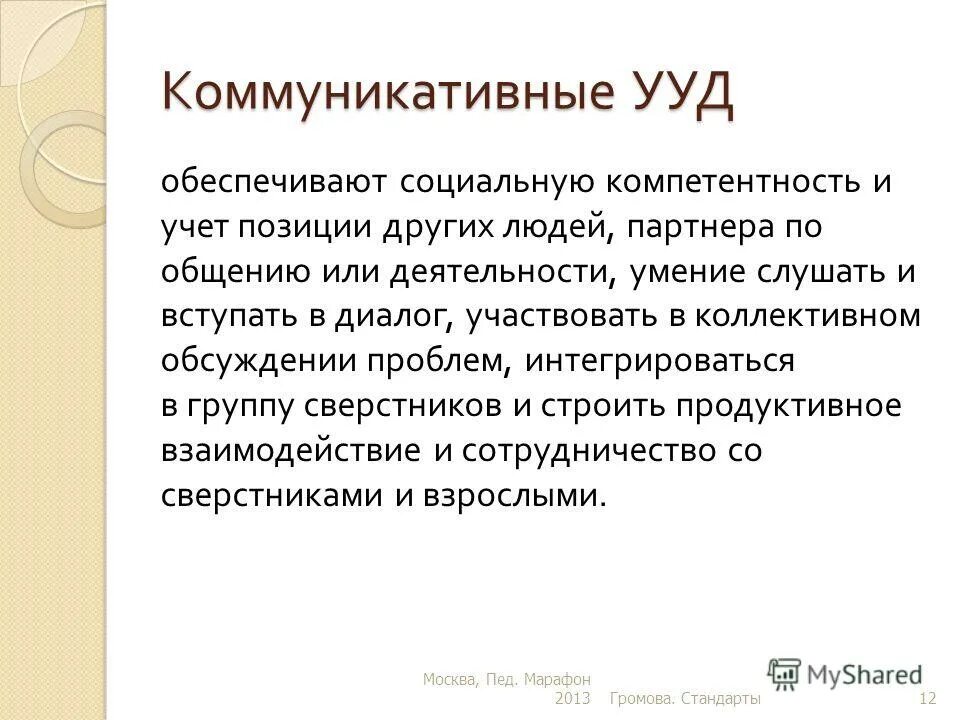 Коммуникативные УУД

обеспечивают социальную компетентность и учет позиции других людей, партнера по общению или деятельности, умение слушать и вступать в диалог, участвовать в коллективном обсуждении проблем, интегрироваться в группу сверстников и строить продуктивное взаимодействие и сотрудничество со сверстниками и взрослыми.

Москва, Пед. Марафон 2013 Громова. Стандарты

MyShared

12